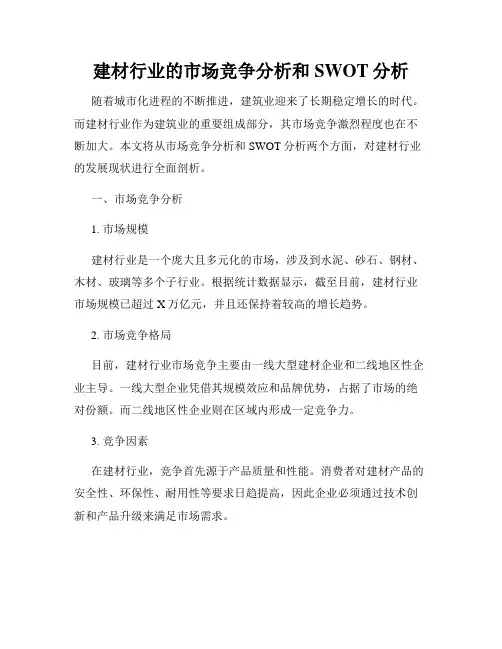 建材行业的市场竞争分析和 SWOT 分析

随着城市化进程的不断推进，建筑业迎来了长期稳定增长的时代。而建材行业作为建筑业的重要组成部分，其市场竞争激烈程度也在不断加大。本文将从市场竞争分析和 SWOT 分析两个方面，对建材行业的发展现状进行全面剖析。

一、市场竞争分析

1. 市场规模

建材行业是一个庞大且多元化的市场，涉及到水泥、砂石、钢材、木材、玻璃等多个子行业。根据统计数据显示，截至目前，建材行业市场规模已超过 X 万亿元，并且还保持着较高的增长趋势。

2. 市场竞争格局

目前，建材行业市场竞争主要由一线大型建材企业和二线地区性企业主导。一线大型企业凭借其规模效应和品牌优势，占据了市场的绝对份额。而二线地区性企业则在区域内形成一定竞争力。

3. 竞争因素

在建材行业，竞争首先源于产品质量和性能。消费者对建材产品的安全性、环保性、耐用性等要求日趋提高，因此企业必须通过技术创新和产品升级来满足市场需求。